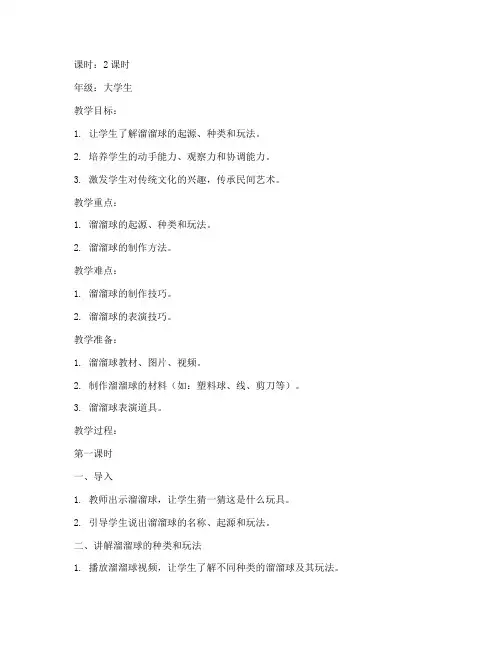 课时：2 课时

年级：大学生

教学目标：

1. 让学生了解溜溜球的起源、种类和玩法。

2. 培养学生的动手能力、观察力和协调能力。

3. 激发学生对传统文化的兴趣，传承民间艺术。

教学重点：

1. 溜溜球的起源、种类和玩法。

2. 溜溜球的制作方法。

教学难点：

1. 溜溜球的制作技巧。

2. 溜溜球的表演技巧。

教学准备：

1. 溜溜球教材、图片、视频。

2. 制作溜溜球的材料（如：塑料球、线、剪刀等）。

3. 溜溜球表演道具。

教学过程：

第一课时

一、导入

1. 教师出示溜溜球，让学生猜一猜这是什么玩具。

2. 引导学生说出溜溜球的名称、起源和玩法。

二、讲解溜溜球的种类和玩法

1. 播放溜溜球视频，让学生了解不同种类的溜溜球及其玩法。